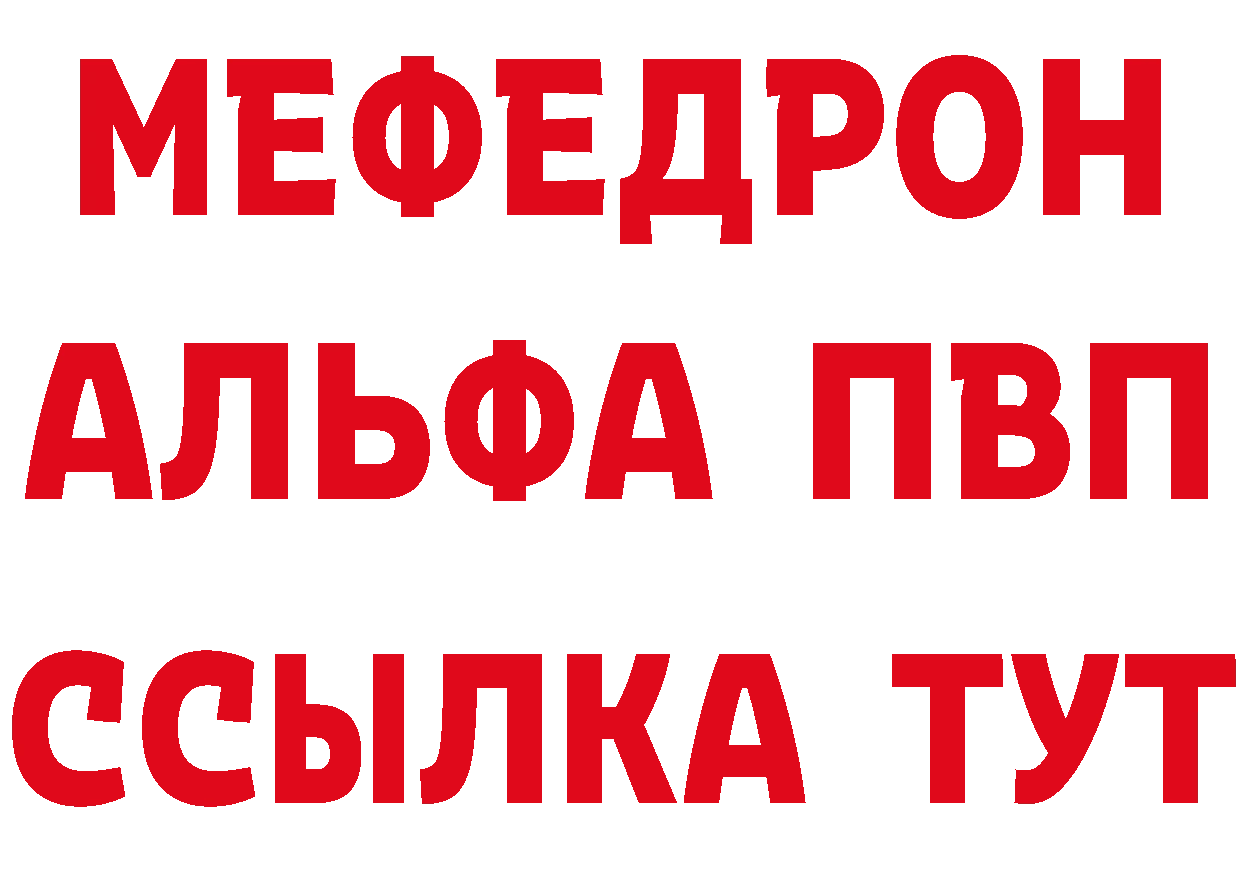 МЕФЕДРОН
АЛЬФА ПВП
ССЫЛКА ТУТ